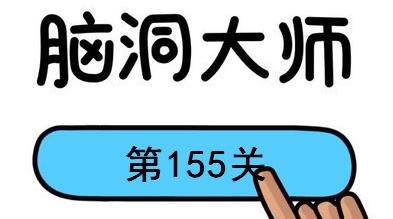 脑洞大师

第155关